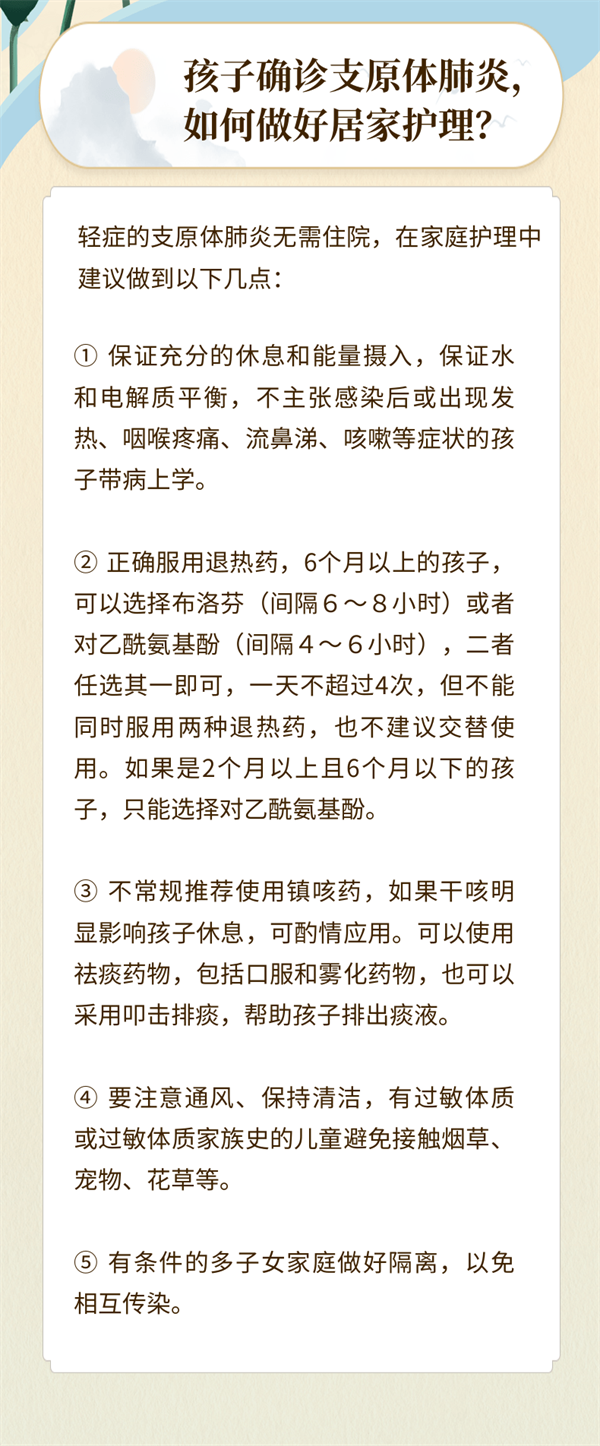 孩子确诊支原体肺炎，如何做好居家护理？

轻症的支原体肺炎无需住院，在家庭护理中建议做到以下几点：

① 保证充分的休息和能量摄入，保证水和电解质平衡，不主张感染后或出现发热、咽喉疼痛、流鼻涕、咳嗽等症状的孩子带病上学。

② 正确服用退热药，6个月以上的孩子，可以选择布洛芬（间隔６～８小时）或者对乙酰氨基酚（间隔４～６小时），二者任选其一即可，一天不超过4次，但不能同时服用两种退热药，也不建议交替使用。如果是2个月以上且6个月以下的孩子，只能选择对乙酰氨基酚。

③ 不常规推荐使用镇咳药，如果干咳明显影响孩子休息，可酌情应用。可以使用祛痰药物，包括口服和雾化药物，也可以采用叩击排痰，帮助孩子排出痰液。

④ 要注意通风、保持清洁，有过敏体质或过敏体质家族史的儿童避免接触烟草、宠物、花草等。

⑤ 有条件的多子女家庭做好隔离，以免相互传染。